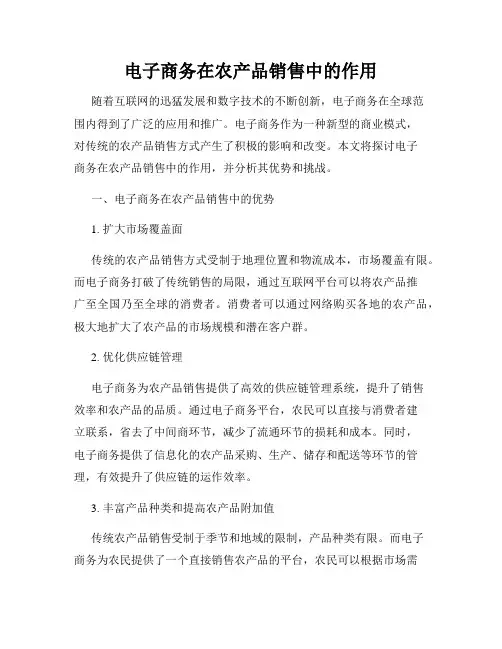 电子商务在农产品销售中的作用

随着互联网的迅猛发展和数字技术的不断创新，电子商务在全球范围内得到了广泛的应用和推广。电子商务作为一种新型的商业模式，对传统的农产品销售方式产生了积极的影响和改变。本文将探讨电子商务在农产品销售中的作用，并分析其优势和挑战。

一、电子商务在农产品销售中的优势

1. 扩大市场覆盖面

传统的农产品销售方式受制于地理位置和物流成本，市场覆盖有限。而电子商务打破了传统销售的局限，通过互联网平台可以将农产品推广至全国乃至全球的消费者。消费者可以通过网络购买各地的农产品，极大地扩大了农产品的市场规模和潜在客户群。

2. 优化供应链管理

电子商务为农产品销售提供了高效的供应链管理系统，提升了销售效率和农产品的品质。通过电子商务平台，农民可以直接与消费者建立联系，省去了中间商环节，减少了流通环节的损耗和成本。同时，电子商务提供了信息化的农产品采购、生产、储存和配送等环节的管理，有效提升了供应链的运作效率。

3. 丰富产品种类和提高农产品附加值

传统农产品销售受制于季节和地域的限制，产品种类有限。而电子商务为农民提供了一个直接销售农产品的平台，农民可以根据市场需